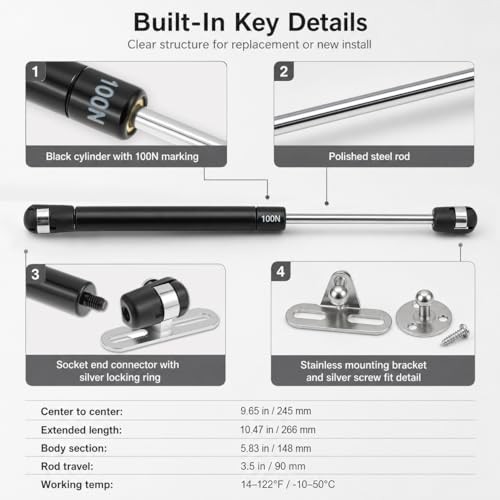 Built-In Key Details

Clear structure for replacement or new install

1

100N

Black cylinder with 100N marking

2

Polished steel rod

100N

3

Socket end connector with silver locking ring

4

Stainless mounting bracket and silver screw fit detail

Center to center: 9.65 in / 245 mm
Extended length: 10.47 in / 266 mm
Body section: 5.83 in / 148 mm
Rod travel: 3.5 in / 90 mm
Working temp: 14–122°F / -10–50°C